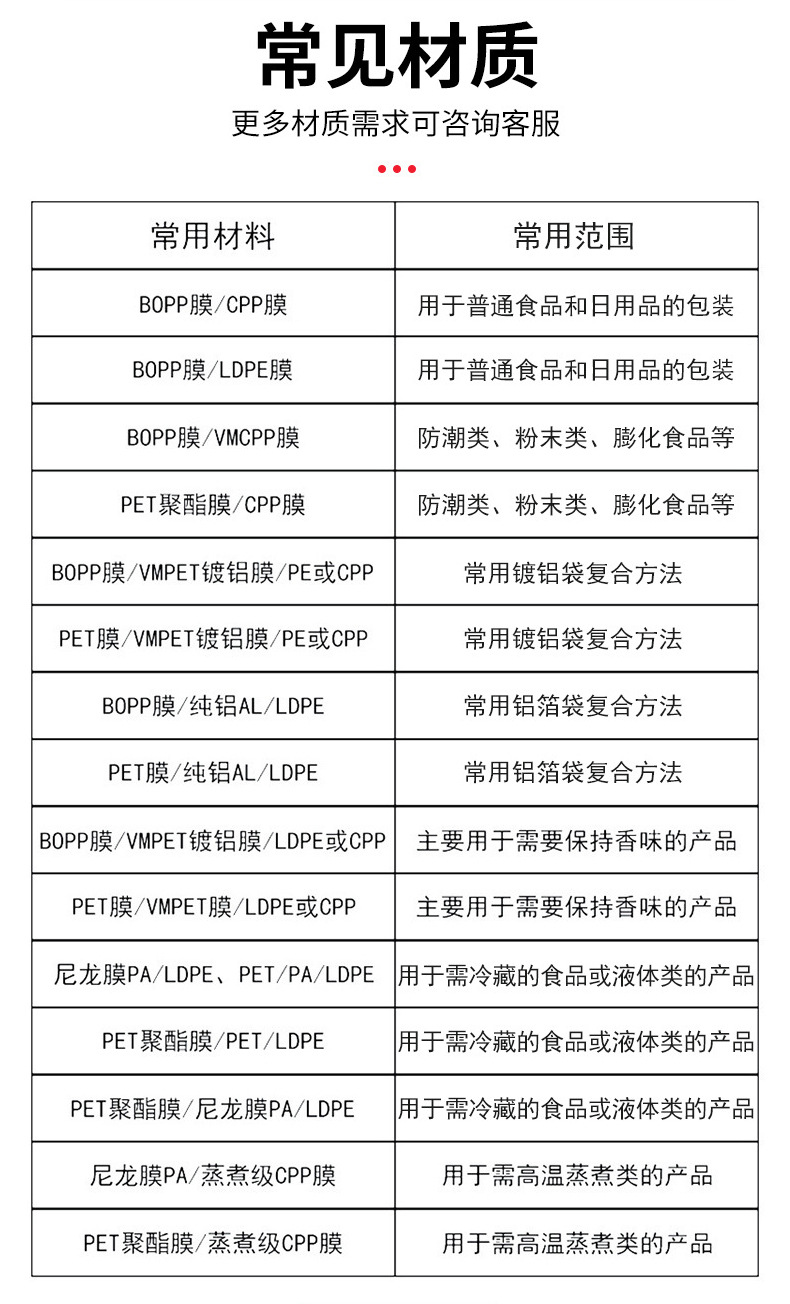 常见材质

更多材质需求可咨询客服

| 常用材料 | 常用范围 |
|---|---|
| BOPP膜/CPP膜 | 用于普通食品和日用品的包装 |
| BOPP膜/LDPE膜 | 用于普通食品和日用品的包装 |
| BOPP膜/VMCPP膜 | 防潮类、粉末类、膨化食品等 |
| PET聚酯膜/CPP膜 | 防潮类、粉末类、膨化食品等 |
| BOPP膜/VMPET镀铝膜/PE或CPP | 常用镀铝袋复合方法 |
| PET膜/VMPET镀铝膜/PE或CPP | 常用镀铝袋复合方法 |
| BOPP膜/纯铝AL/LDPE | 常用铝箔袋复合方法 |
| PET膜/纯铝AL/LDPE | 常用铝箔袋复合方法 |
| BOPP膜/VMPET镀铝膜/LDPE或CPP | 主要用于需要保持香味的产品 |
| PET膜/VMPET膜/LDPE或CPP | 主要用于需要保持香味的产品 |
| 尼龙膜PA/LDPE、PET/PA/LDPE | 用于需冷藏的食品或液体类的产品 |
| PET聚酯膜/PET/LDPE | 用于需冷藏的食品或液体类的产品 |
| PET聚酯膜/尼龙膜PA/LDPE | 用于需冷藏的食品或液体类的产品 |
| 尼龙膜PA/蒸煮级CPP膜 | 用于需高温蒸煮类的产品 |
| PET聚酯膜/蒸煮级CPP膜 | 用于需高温蒸煮类的产品 |